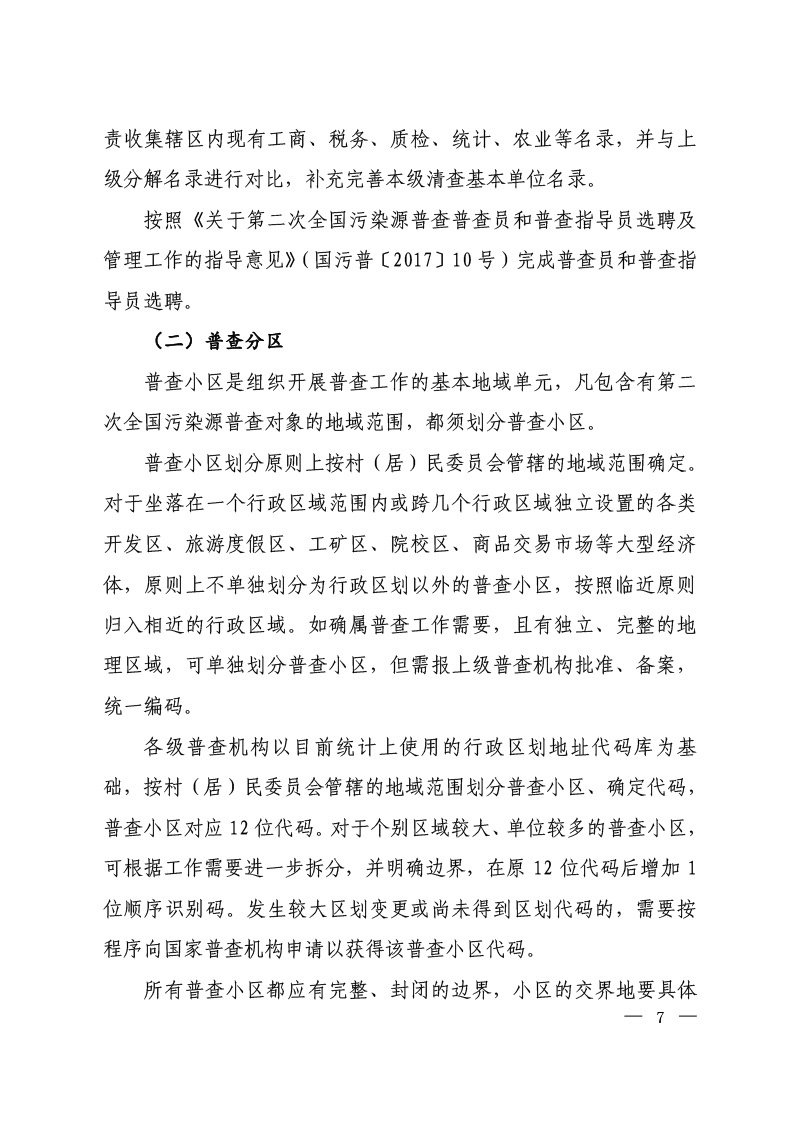 责收集辖区内现有工商、税务、质检、统计、农业等名录，并与上级分解名录进行对比，补充完善本级清查基本单位名录。

按照《关于第二次全国污染源普查普查员和普查指导员选聘及管理工作的指导意见》(国污普〔2017〕10号）完成普查员和普查指导员选聘。

（二）普查分区

普查小区是组织开展普查工作的基本地域单元，凡包含有第二次全国污染源普查对象的地域范围，都须划分普查小区。

普查小区划分原则上按村（居）民委员会管辖的地域范围确定。对于坐落在一个行政区域范围内或跨几个行政区域独立设置的各类开发区、旅游度假区、工矿区、院校区、商品交易市场等大型经济体，原则上不单独划分为行政区划以外的普查小区，按照临近原则归入相近的行政区域。如确属普查工作需要，且有独立、完整的地理区域，可单独划分普查小区，但需报上级普查机构批准、备案，统一编码。

各级普查机构以目前统计上使用的行政区划地址代码库为基础，按村（居）民委员会管辖的地域范围划分普查小区、确定代码，普查小区对应12位代码。对于个别区域较大、单位较多的普查小区，可根据工作需要进一步拆分，并明确边界，在原12位代码后增加1位顺序识别码。发生较大区划变更或尚未得到区划代码的，需要按程序向国家普查机构申请以获得该普查小区代码。

所有普查小区都应有完整、封闭的边界，小区的交界地要具体

— 7 —